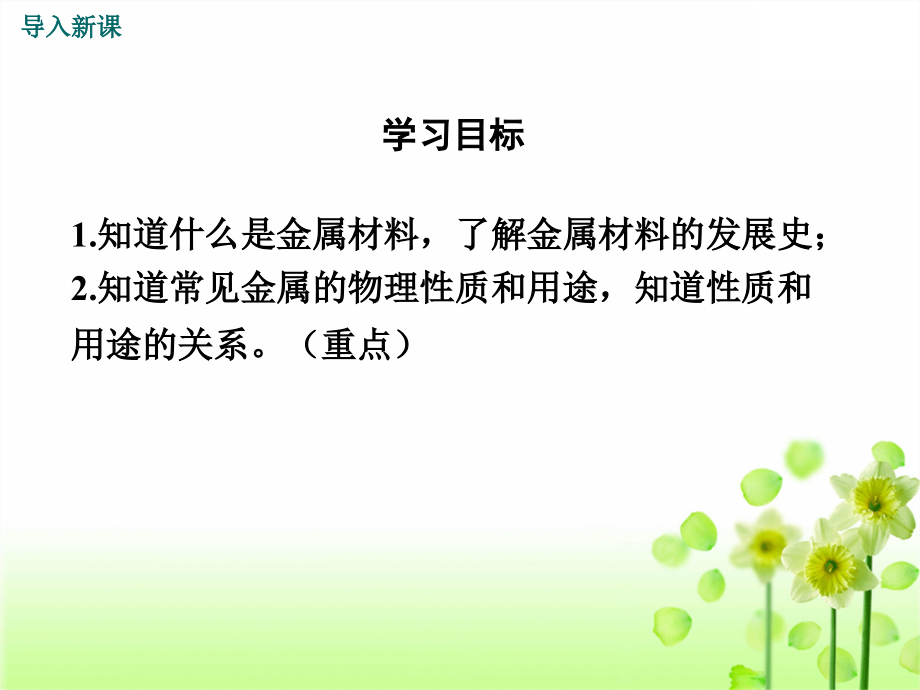 导入新课

学习目标

1.知道什么是金属材料，了解金属材料的发展史；
2.知道常见金属的物理性质和用途，知道性质和用途的关系。（重点）